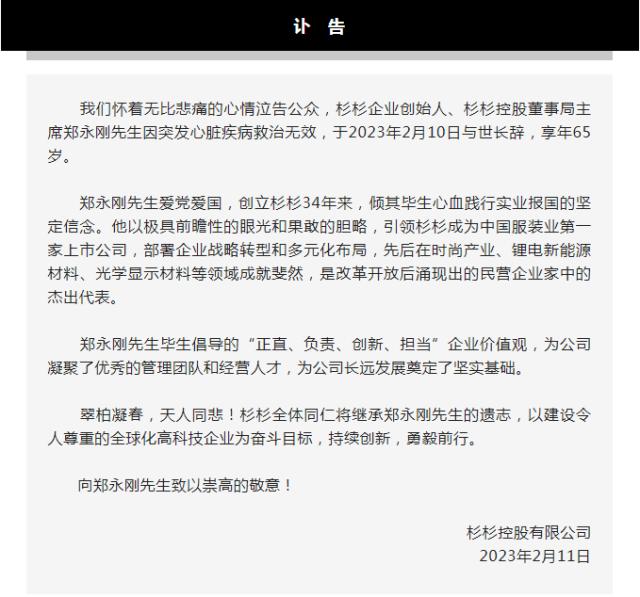 讣 告

我们怀着无比悲痛的心情泣告公众，杉杉企业创始人、杉杉控股董事局主席郑永刚先生因突发心脏疾病救治无效，于2023年2月10日与世长辞，享年65岁。

郑永刚先生爱党爱国，创立杉杉34年来，倾其毕生心血践行实业报国的坚定信念。他以极具前瞻性的眼光和果敢的胆略，引领杉杉成为中国服装业第一家上市公司，部署企业战略转型和多元化布局，先后在时尚产业、锂电新能源材料、光学显示材料等领域成就斐然，是改革开放后涌现出的民营企业家中的杰出代表。

郑永刚先生毕生倡导的“正直、负责、创新、担当”企业价值观，为公司凝聚了优秀的管理团队和经营人才，为公司长远发展奠定了坚实基础。

翠柏凝春，天人同悲！杉杉全体同仁将继承郑永刚先生的遗志，以建设令人尊重的全球化高科技企业为奋斗目标，持续创新，勇毅前行。

向郑永刚先生致以崇高的敬意！

杉杉控股有限公司
2023年2月11日